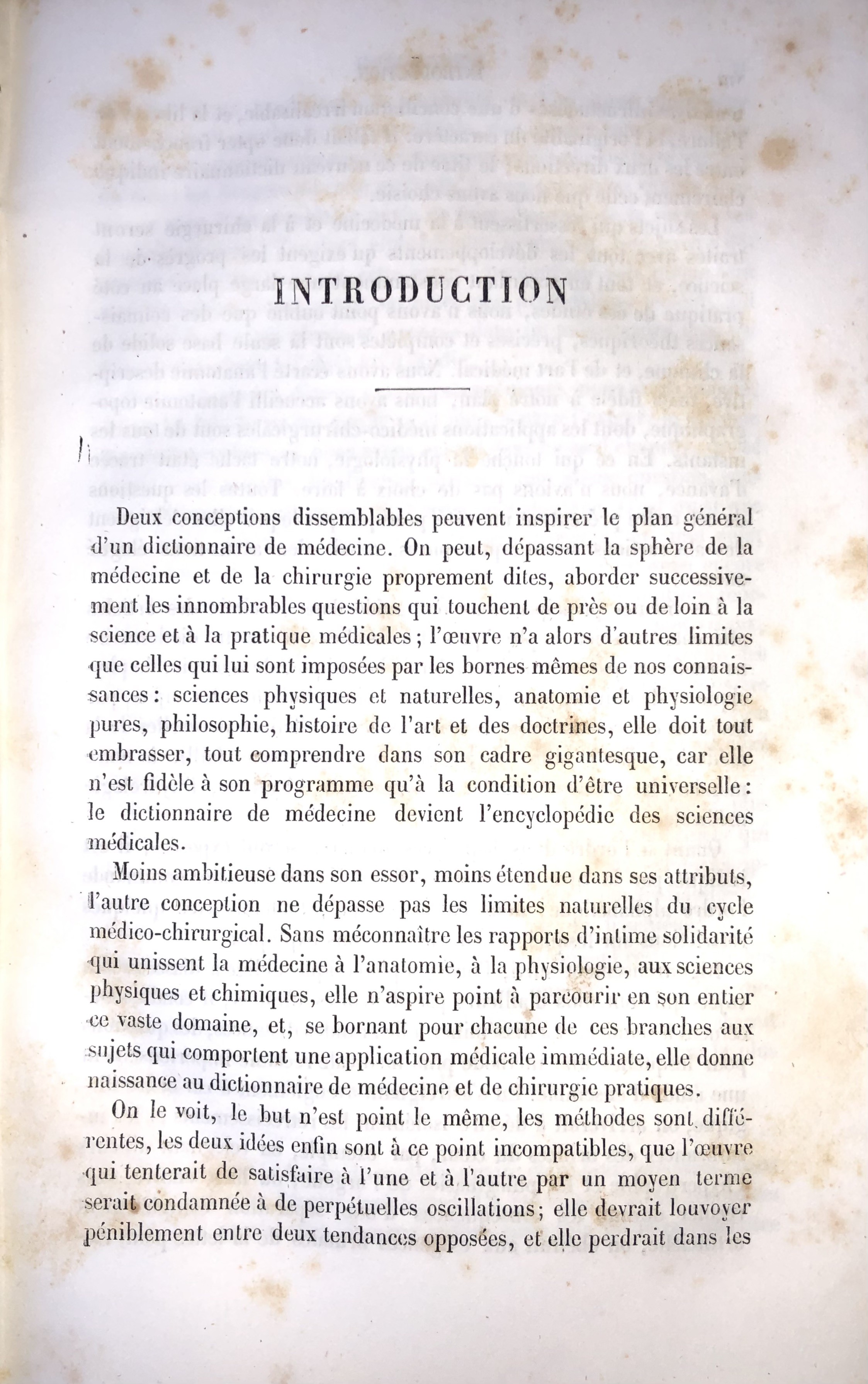 INTRODUCTION

Deux conceptions dissemblables peuvent inspirer le plan général d'un dictionnaire de médecine. On peut, dépassant la sphère de la médecine et de la chirurgie proprement dites, aborder successivement les innombrables questions qui touchent de près ou de loin à la science et à la pratique médicales ; l'œuvre n'a alors d'autres limites que celles qui lui sont imposées par les bornes mêmes de nos connaissances : sciences physiques et naturelles, anatomie et physiologie pures, philosophie, histoire de l'art et des doctrines, elle doit tout embrasser, tout comprendre dans son cadre gigantesque, car elle n'est fidèle à son programme qu'à la condition d'être universelle : le dictionnaire de médecine devient l'encyclopédie des sciences médicales.

Moins ambitieuse dans son essor, moins étendue dans ses attributs, l'autre conception ne dépasse pas les limites naturelles du cycle médico-chirurgical. Sans méconnaître les rapports d'intime solidarité qui unissent la médecine à l'anatomie, à la physiologie, aux sciences physiques et chimiques, elle n'aspire point à parcourir en son entier ce vaste domaine, et, se bornant pour chacune de ces branches aux sujets qui comportent une application médicale immédiate, elle donne naissance au dictionnaire de médecine et de chirurgie pratiques.

On le voit, le but n'est point le même, les méthodes sont différentes, les deux idées enfin sont à ce point incompatibles, que l'œuvre qui tenterait de satisfaire à l'une et à l'autre par un moyen terme serait condamnée à de perpétuelles oscillations ; elle devrait louvoyer péniblement entre deux tendances opposées, et elle perdrait dans les